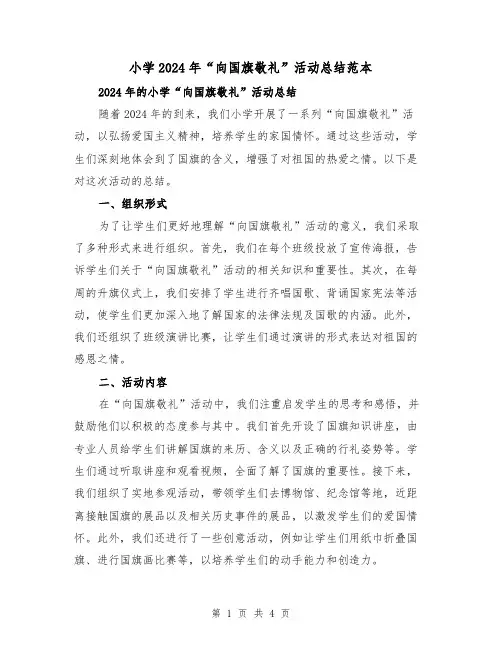 小学2024年“向国旗敬礼”活动总结范本

2024年的小学“向国旗敬礼”活动总结

随着2024年的到来，我们小学开展了一系列“向国旗敬礼”活动，以弘扬爱国主义精神，培养学生的家国情怀。通过这些活动，学生们深刻地体会到了国旗的含义，增强了对祖国的热爱之情。以下是对这次活动的总结。

一、组织形式

为了让学生们更好地理解“向国旗敬礼”活动的意义，我们采取了多种形式来进行组织。首先，我们在每个班级投放了宣传海报，告诉学生们关于“向国旗敬礼”活动的相关知识和重要性。其次，在每周的升旗仪式上，我们安排了学生进行齐唱国歌、背诵国家宪法等活动，使学生们更加深入地了解国家的法律法规及国歌的内涵。此外，我们还组织了班级演讲比赛，让学生们通过演讲的形式表达对祖国的感恩之情。

二、活动内容

在“向国旗敬礼”活动中，我们注重启发学生的思考和感悟，并鼓励他们以积极的态度参与其中。我们首先开设了国旗知识讲座，由专业人员给学生们讲解国旗的来历、含义以及正确的行礼姿势等。学生们通过听取讲座和观看视频，全面了解了国旗的重要性。接下来，我们组织了实地参观活动，带领学生们去博物馆、纪念馆等地，近距离接触国旗的展品以及相关历史事件的展品，以激发学生们的爱国情怀。此外，我们还进行了一些创意活动，例如让学生们用纸巾折叠国旗、进行国旗画比赛等，以培养学生们的动手能力和创造力。

第 1 页 共 4 页